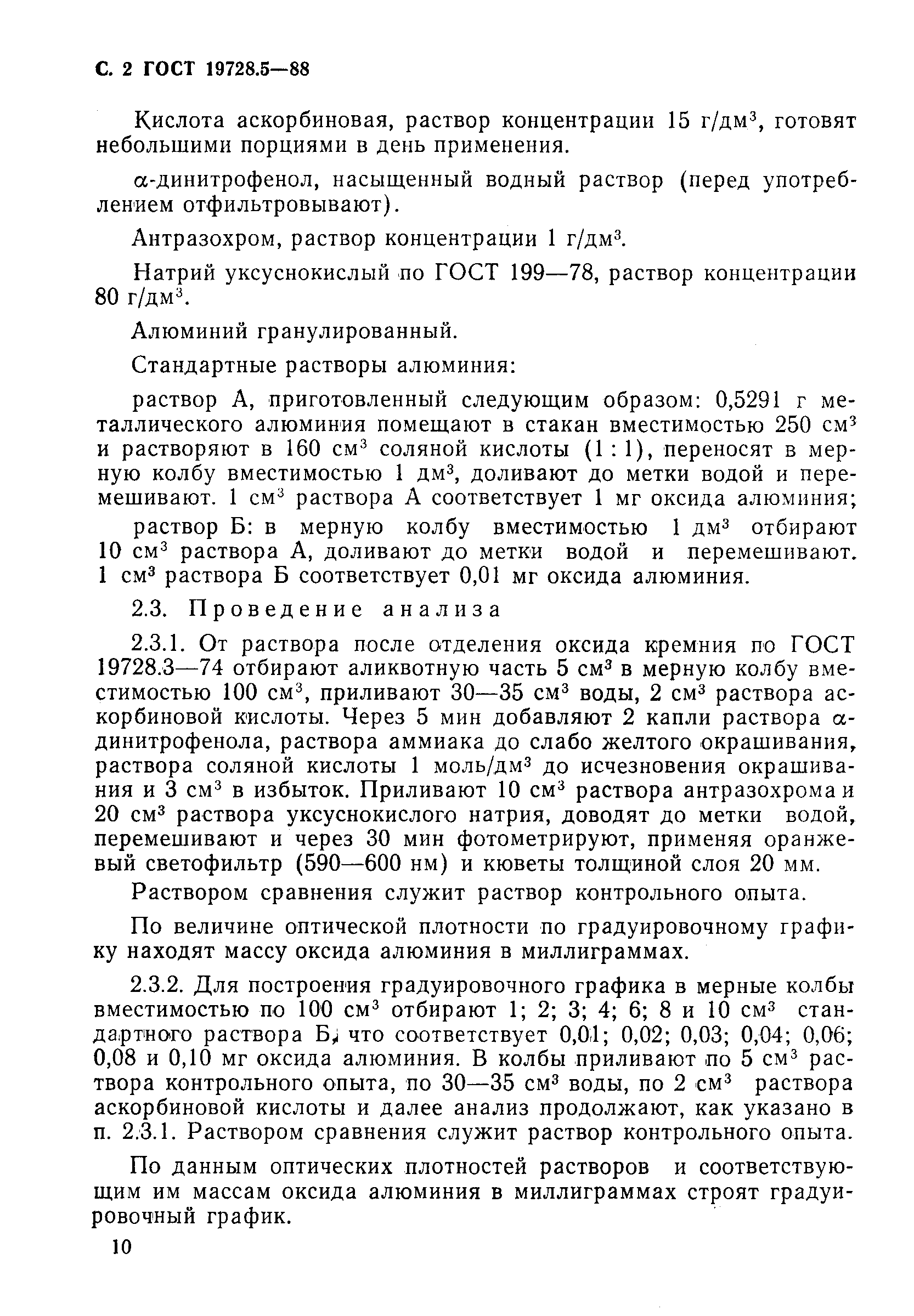 С. 2 ГОСТ 19728.5—88

Кислота аскорбиновая, раствор концентрации 15 г/дм$^3$, готовят небольшими порциями в день применения.

$\alpha$-динитрофенол, насыщенный водный раствор (перед употреблением отфильтровывают).

Антразохром, раствор концентрации 1 г/дм$^3$.

Натрий уксуснокислый по ГОСТ 199—78, раствор концентрации 80 г/дм$^3$.

Алюминий гранулированный.

Стандартные растворы алюминия:

раствор А, приготовленный следующим образом: 0,5291 г металлического алюминия помещают в стакан вместимостью 250 см$^3$ и растворяют в 160 см$^3$ соляной кислоты (1 : 1), переносят в мерную колбу вместимостью 1 дм$^3$, доливают до метки водой и перемешивают. 1 см$^3$ раствора А соответствует 1 мг оксида алюминия;

раствор Б: в мерную колбу вместимостью 1 дм$^3$ отбирают 10 см$^3$ раствора А, доливают до метки водой и перемешивают. 1 см$^3$ раствора Б соответствует 0,01 мг оксида алюминия.

2.3. Проведение анализа

2.3.1. От раствора после отделения оксида кремния по ГОСТ 19728.3—74 отбирают аликвотную часть 5 см$^3$ в мерную колбу вместимостью 100 см$^3$, приливают 30—35 см$^3$ воды, 2 см$^3$ раствора аскорбиновой кислоты. Через 5 мин добавляют 2 капли раствора $\alpha$-динитрофенола, раствора аммиака до слабо желтого окрашивания, раствора соляной кислоты 1 моль/дм$^3$ до исчезновения окрашивания и 3 см$^3$ в избыток. Приливают 10 см$^3$ раствора антразохрома и 20 см$^3$ раствора уксуснокислого натрия, доводят до метки водой, перемешивают и через 30 мин фотометрируют, применяя оранжевый светофильтр (590—600 нм) и кюветы толщиной слоя 20 мм.

Раствором сравнения служит раствор контрольного опыта.

По величине оптической плотности по градуировочному графику находят массу оксида алюминия в миллиграммах.

2.3.2. Для построения градуировочного графика в мерные колбы вместимостью по 100 см$^3$ отбирают 1; 2; 3; 4; 6; 8 и 10 см$^3$ стандартного раствора Б, что соответствует 0,01; 0,02; 0,03; 0,04; 0,06; 0,08 и 0,10 мг оксида алюминия. В колбы приливают по 5 см$^3$ раствора контрольного опыта, по 30—35 см$^3$ воды, по 2 см$^3$ раствора аскорбиновой кислоты и далее анализ продолжают, как указано в п. 2.3.1. Раствором сравнения служит раствор контрольного опыта.

По данным оптических плотностей растворов и соответствующим им массам оксида алюминия в миллиграммах строят градуировочный график.

10